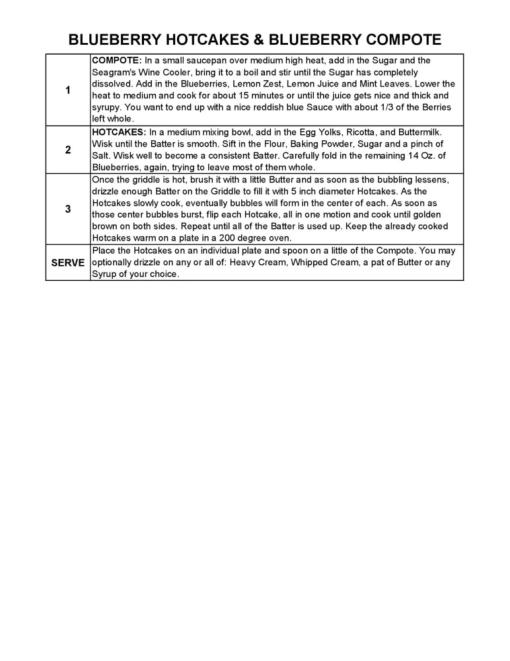 BLUEBERRY HOTCAKES & BLUEBERRY COMPOTE

| | |
|---|---|
| 1 | COMPOTE: In a small saucepan over medium high heat, add in the Sugar and the Seagram's Wine Cooler, bring it to a boil and stir until the Sugar has completely dissolved. Add in the Blueberries, Lemon Zest, Lemon Juice and Mint Leaves. Lower the heat to medium and cook for about 15 minutes or until the juice gets nice and thick and syrupy. You want to end up with a nice reddish blue Sauce with about 1/3 of the Berries left whole. |
| 2 | HOTCAKES: In a medium mixing bowl, add in the Egg Yolks, Ricotta, and Buttermilk. Wisk until the Batter is smooth. Sift in the Flour, Baking Powder, Sugar and a pinch of Salt. Wisk well to become a consistent Batter. Carefully fold in the remaining 14 Oz. of Blueberries, again, trying to leave most of them whole. |
| 3 | Once the griddle is hot, brush it with a little Butter and as soon as the bubbling lessens, drizzle enough Batter on the Griddle to fill it with 5 inch diameter Hotcakes. As the Hotcakes slowly cook, eventually bubbles will form in the center of each. As soon as those center bubbles burst, flip each Hotcake, all in one motion and cook until golden brown on both sides. Repeat until all of the Batter is used up. Keep the already cooked Hotcakes warm on a plate in a 200 degree oven. |
| SERVE | Place the Hotcakes on an individual plate and spoon on a little of the Compote. You may optionally drizzle on any or all of: Heavy Cream, Whipped Cream, a pat of Butter or any Syrup of your choice. |